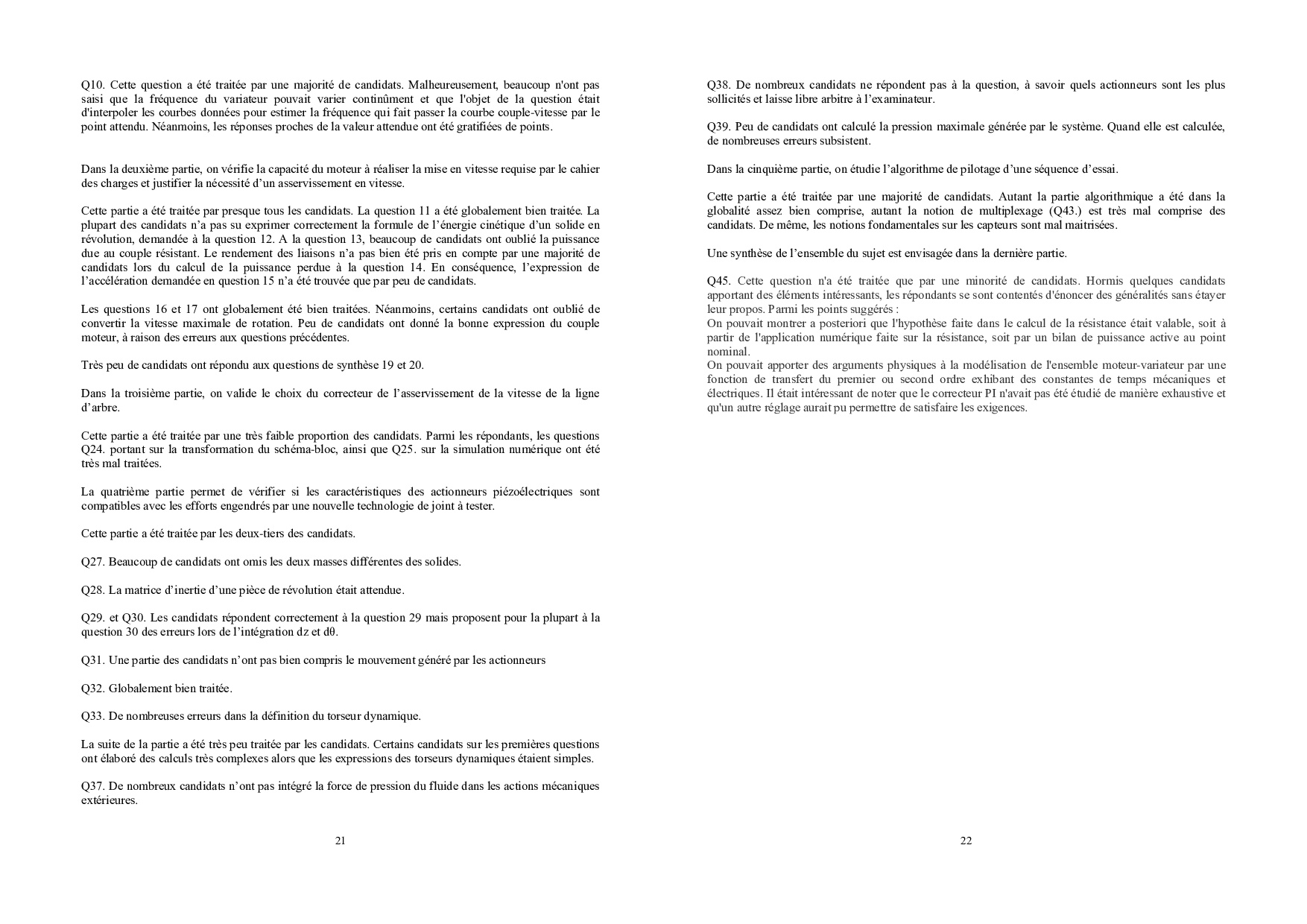 Q10. Cette question a été traitée par une majorité de candidats. Malheureusement, beaucoup n'ont pas saisi que la fréquence du variateur pouvait varier continûment et que l'objet de la question était d'interpoler les courbes données pour estimer la fréquence qui fait passer la courbe couple-vitesse par le point attendu. Néanmoins, les réponses proches de la valeur attendue ont été gratifiées de points.

Dans la deuxième partie, on vérifie la capacité du moteur à réaliser la mise en vitesse requise par le cahier des charges et justifier la nécessité d'un asservissement en vitesse.

Cette partie a été traitée par presque tous les candidats. La question 11 a été globalement bien traitée. La plupart des candidats n'a pas su exprimer correctement la formule de l'énergie cinétique d'un solide en révolution, demandée à la question 12. A la question 13, beaucoup de candidats ont oublié la puissance due au couple résistant. Le rendement des liaisons n'a pas bien été pris en compte par une majorité de candidats lors du calcul de la puissance perdue à la question 14. En conséquence, l'expression de l'accélération demandée en question 15 n'a été trouvée que par peu de candidats.

Les questions 16 et 17 ont globalement été bien traitées. Néanmoins, certains candidats ont oublié de convertir la vitesse maximale de rotation. Peu de candidats ont donné la bonne expression du couple moteur, à raison des erreurs aux questions précédentes.

Très peu de candidats ont répondu aux questions de synthèse 19 et 20.

Dans la troisième partie, on valide le choix du correcteur de l'asservissement de la vitesse de la ligne d'arbre.

Cette partie a été traitée par une très faible proportion des candidats. Parmi les répondants, les questions Q24. portant sur la transformation du schéma-bloc, ainsi que Q25. sur la simulation numérique ont été très mal traitées.

La quatrième partie permet de vérifier si les caractéristiques des actionneurs piézoélectriques sont compatibles avec les efforts engendrés par une nouvelle technologie de joint à tester.

Cette partie a été traitée par les deux-tiers des candidats.

Q27. Beaucoup de candidats ont omis les deux masses différentes des solides.

Q28. La matrice d'inertie d'une pièce de révolution était attendue.

Q29. et Q30. Les candidats répondent correctement à la question 29 mais proposent pour la plupart à la question 30 des erreurs lors de l'intégration dz et dθ.

Q31. Une partie des candidats n'ont pas bien compris le mouvement généré par les actionneurs

Q32. Globalement bien traitée.

Q33. De nombreuses erreurs dans la définition du torseur dynamique.

La suite de la partie a été très peu traitée par les candidats. Certains candidats sur les premières questions ont élaboré des calculs très complexes alors que les expressions des torseurs dynamiques étaient simples.

Q37. De nombreux candidats n'ont pas intégré la force de pression du fluide dans les actions mécaniques extérieures.

21

Q38. De nombreux candidats ne répondent pas à la question, à savoir quels actionneurs sont les plus sollicités et laisse libre arbitre à l'examinateur.

Q39. Peu de candidats ont calculé la pression maximale générée par le système. Quand elle est calculée, de nombreuses erreurs subsistent.

Dans la cinquième partie, on étudie l'algorithme de pilotage d'une séquence d'essai.

Cette partie a été traitée par une majorité de candidats. Autant la partie algorithmique a été dans la globalité assez bien comprise, autant la notion de multiplexage (Q43.) est très mal comprise des candidats. De même, les notions fondamentales sur les capteurs sont mal maitrisées.

Une synthèse de l'ensemble du sujet est envisagée dans la dernière partie.

Q45. Cette question n'a été traitée que par une minorité de candidats. Hormis quelques candidats apportant des éléments intéressants, les répondants se sont contentés d'énoncer des généralités sans étayer leur propos. Parmi les points suggérés :
On pouvait montrer a posteriori que l'hypothèse faite dans le calcul de la résistance était valable, soit à partir de l'application numérique faite sur la résistance, soit par un bilan de puissance active au point nominal.
On pouvait apporter des arguments physiques à la modélisation de l'ensemble moteur-variateur par une fonction de transfert du premier ou second ordre exhibant des constantes de temps mécaniques et électriques. Il était intéressant de noter que le correcteur PI n'avait pas été étudié de manière exhaustive et qu'un autre réglage aurait pu permettre de satisfaire les exigences.

22